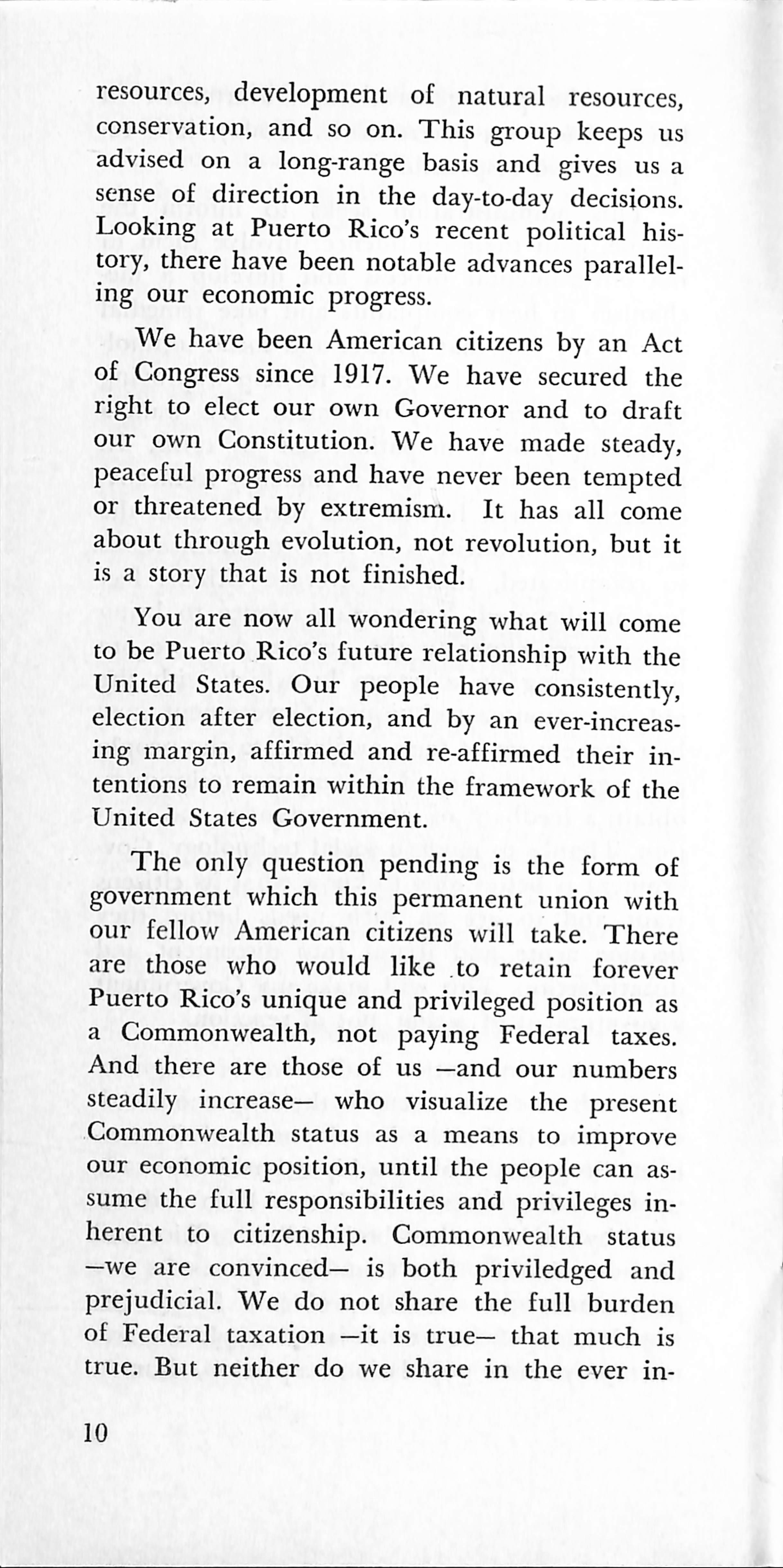 resources, development of natural resources, conservation, and so on. This group keeps us advised on a long-range basis and gives us a sense of direction in the day-to-day decisions. Looking at Puerto Rico's recent political history, there have been notable advances paralleling our economic progress.

We have been American citizens by an Act of Congress since 1917. We have secured the right to elect our own Governor and to draft our own Constitution. We have made steady, peaceful progress and have never been tempted or threatened by extremism. It has all come about through evolution, not revolution, but it is a story that is not finished.

You are now all wondering what will come to be Puerto Rico's future relationship with the United States. Our people have consistently, election after election, and by an ever-increasing margin, affirmed and re-affirmed their intentions to remain within the framework of the United States Government.

The only question pending is the form of government which this permanent union with our fellow American citizens will take. There are those who would like to retain forever Puerto Rico's unique and privileged position as a Commonwealth, not paying Federal taxes. And there are those of us —and our numbers steadily increase— who visualize the present Commonwealth status as a means to improve our economic position, until the people can assume the full responsibilities and privileges inherent to citizenship. Commonwealth status —we are convinced— is both priviledged and prejudicial. We do not share the full burden of Federal taxation —it is true— that much is true. But neither do we share in the ever in-

10